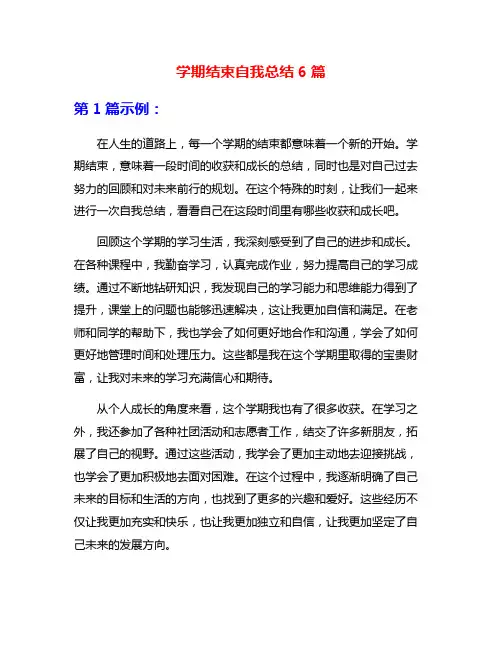 学期结束自我总结 6 篇

第 1 篇示例：

在人生的道路上，每一个学期的结束都意味着一个新的开始。学期结束，意味着一段时间的收获和成长的总结，同时也是对自己过去努力的回顾和对未来前行的规划。在这个特殊的时刻，让我们一起来进行一次自我总结，看看自己在这段时间里有哪些收获和成长吧。

回顾这个学期的学习生活，我深刻感受到了自己的进步和成长。在各种课程中，我勤奋学习，认真完成作业，努力提高自己的学习成绩。通过不断地钻研知识，我发现自己的学习能力和思维能力得到了提升，课堂上的问题也能够迅速解决，这让我更加自信和满足。在老师和同学的帮助下，我也学会了如何更好地合作和沟通，学会了如何更好地管理时间和处理压力。这些都是我在这个学期里取得的宝贵财富，让我对未来的学习充满信心和期待。

从个人成长的角度来看，这个学期我也有了很多收获。在学习之外，我还参加了各种社团活动和志愿者工作，结交了许多新朋友，拓展了自己的视野。通过这些活动，我学会了更加主动地去迎接挑战，也学会了更加积极地去面对困难。在这个过程中，我逐渐明确了自己未来的目标和生活的方向，也找到了更多的兴趣和爱好。这些经历不仅让我更加充实和快乐，也让我更加独立和自信，让我更加坚定了自己未来的发展方向。